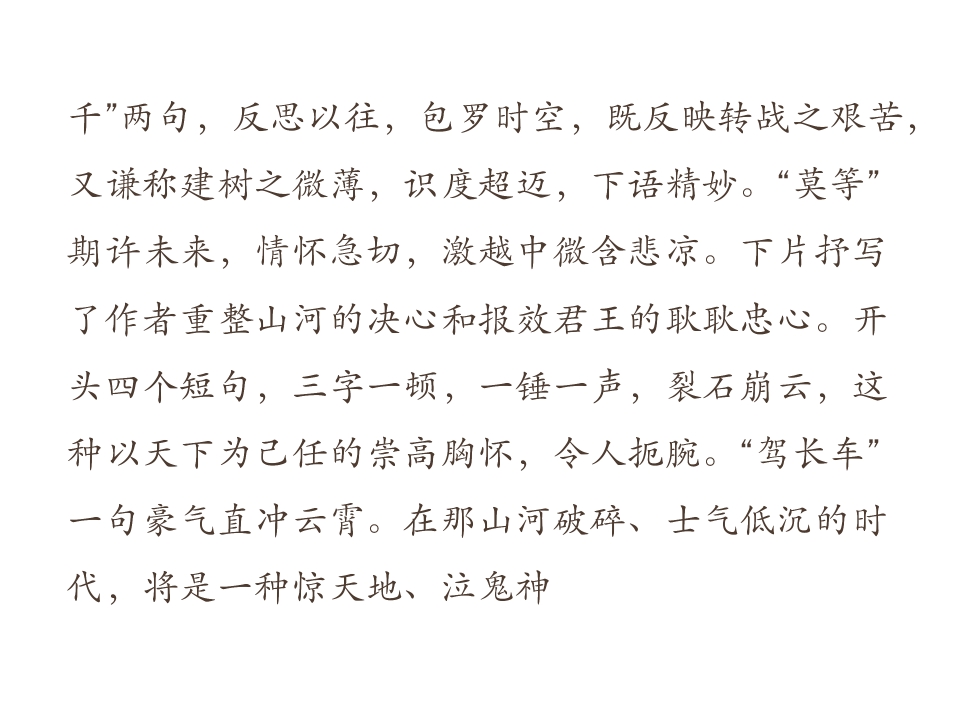 千”两句，反思以往，包罗时空，既反映转战之艰苦，又谦称建树之微薄，识度超迈，下语精妙。“莫等”期许未来，情怀急切，激越中微含悲凉。下片抒写了作者重整山河的决心和报效君王的耿耿忠心。开头四个短句，三字一顿，一锤一声，裂石崩云，这种以天下为己任的崇高胸怀，令人扼腕。“驾长车”一句豪气直冲云霄。在那山河破碎、士气低沉的时代，将是一种惊天地、泣鬼神